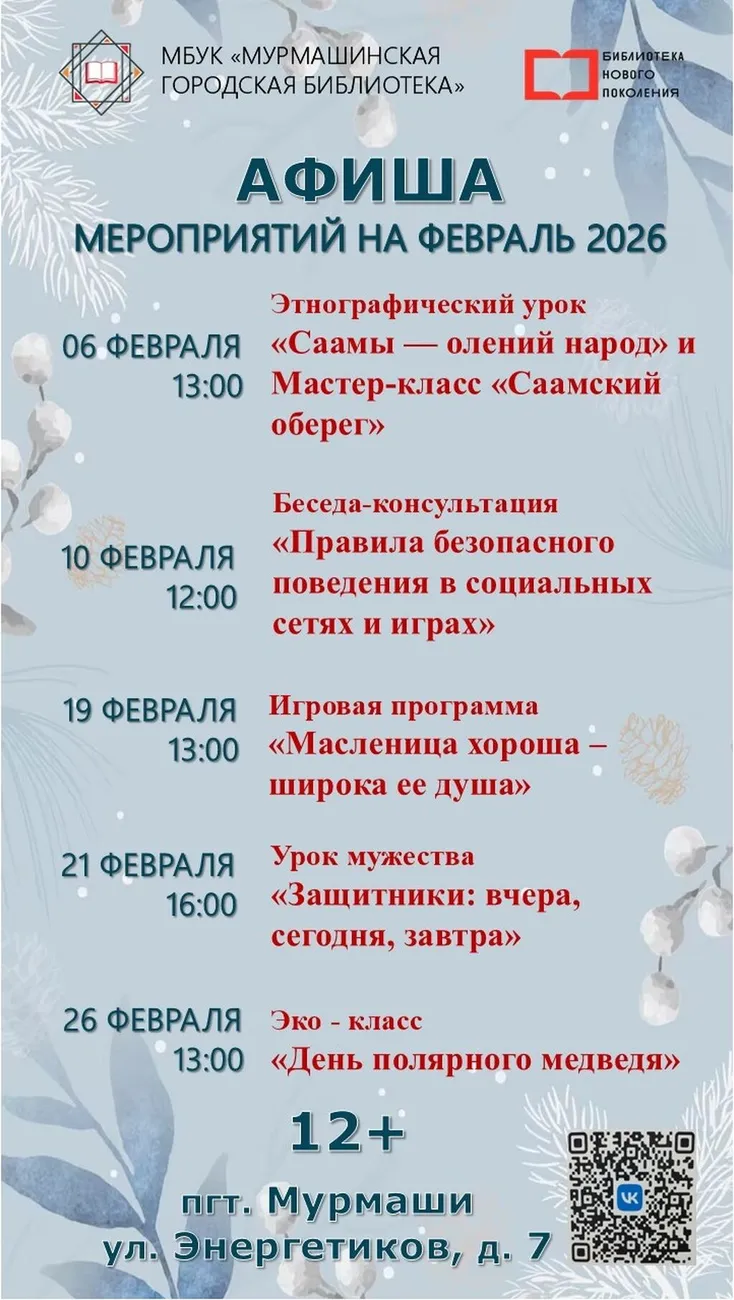 МБУК «МУРМАШИНСКАЯ ГОРОДСКАЯ БИБЛИОТЕКА»

БИБЛИОТЕКА НОВОГО ПОКОЛЕНИЯ

АФИША
МЕРОПРИЯТИЙ НА ФЕВРАЛЬ 2026

06 ФЕВРАЛЯ
13:00
Этнографический урок
«Саамы — олений народ» и Мастер-класс «Саамский оберег»

10 ФЕВРАЛЯ
12:00
Беседа-консультация
«Правила безопасного поведения в социальных сетях и играх»

19 ФЕВРАЛЯ
13:00
Игровая программа
«Масленица хороша – широка ее душа»

21 ФЕВРАЛЯ
16:00
Урок мужества
«Защитники: вчера, сегодня, завтра»

26 ФЕВРАЛЯ
13:00
Эко - класс
«День полярного медведя»

12+

пгт. Мурмаши
ул. Энергетиков, д. 7